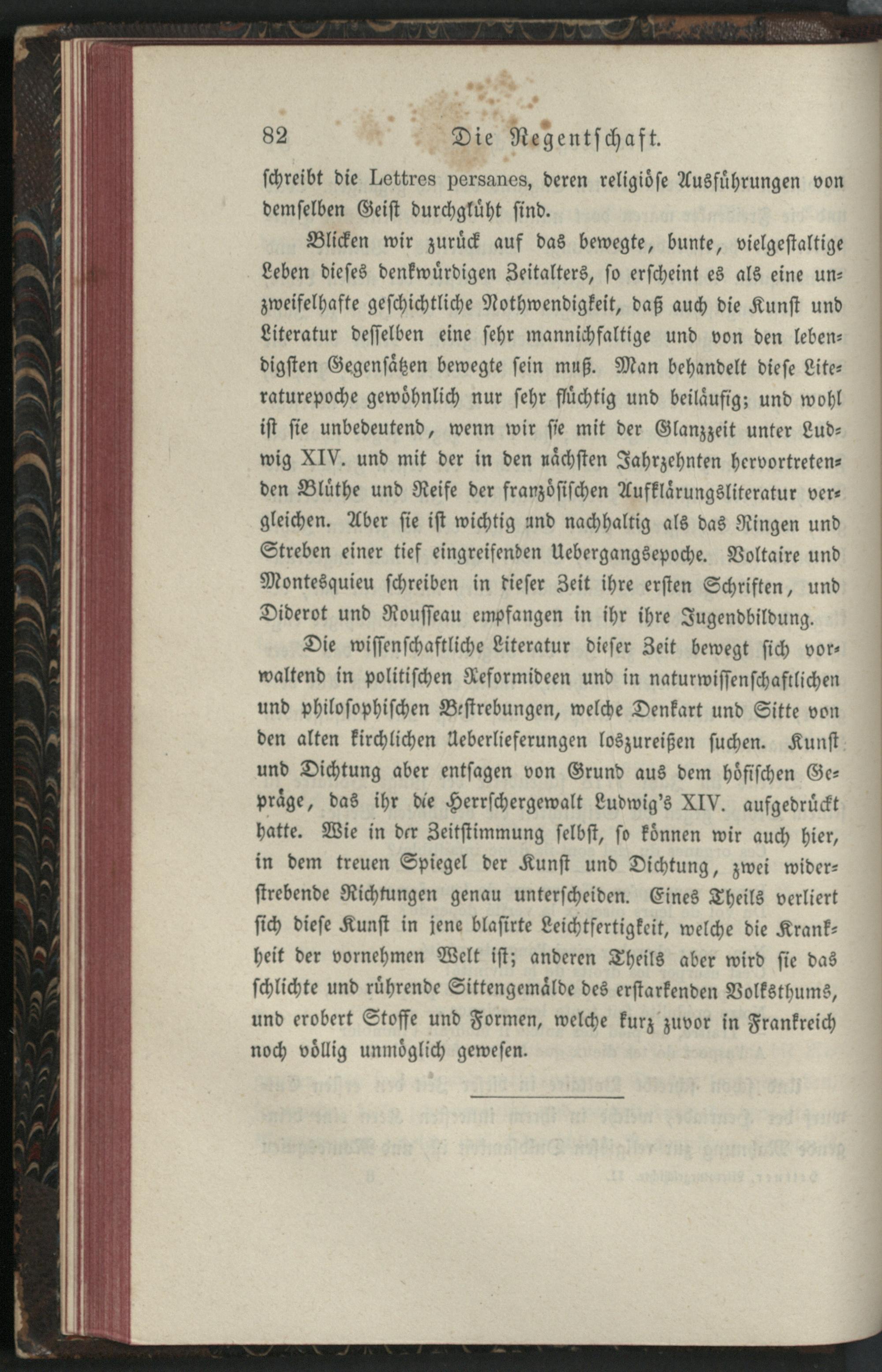 82 Die Regentschaft.

schreibt die Lettres persanes, deren religiöse Ausführungen von demselben Geist durchglüht sind.

Blicken wir zurück auf das bewegte, bunte, vielgestaltige Leben dieses denkwürdigen Zeitalters, so erscheint es als eine unzweifelhafte geschichtliche Nothwendigkeit, daß auch die Kunst und Literatur desselben eine sehr mannichfaltige und von den lebendigsten Gegensätzen bewegte sein muß. Man behandelt diese Literaturepoche gewöhnlich nur sehr flüchtig und beiläufig; und wohl ist sie unbedeutend, wenn wir sie mit der Glanzzeit unter Ludwig XIV. und mit der in den nächsten Jahrzehnten hervortretenden Blüthe und Reife der französischen Aufklärungsliteratur vergleichen. Aber sie ist wichtig und nachhaltig als das Ringen und Streben einer tief eingreifenden Uebergangsepoche. Voltaire und Montesquieu schreiben in dieser Zeit ihre ersten Schriften, und Diderot und Rousseau empfangen in ihr ihre Jugendbildung.

Die wissenschaftliche Literatur dieser Zeit bewegt sich vorwaltend in politischen Reformideen und in naturwissenschaftlichen und philosophischen Bestrebungen, welche Denkart und Sitte von den alten kirchlichen Ueberlieferungen loszureißen suchen. Kunst und Dichtung aber entsagen von Grund aus dem höfischen Gepräge, das ihr die Herrschergewalt Ludwig's XIV. aufgedrückt hatte. Wie in der Zeitstimmung selbst, so können wir auch hier, in dem treuen Spiegel der Kunst und Dichtung, zwei widerstrebende Richtungen genau unterscheiden. Eines Theils verliert sich diese Kunst in jene blasirte Leichtfertigkeit, welche die Krankheit der vornehmen Welt ist; anderen Theils aber wird sie das schlichte und rührende Sittengemälde des erstarkenden Volksthums, und erobert Stoffe und Formen, welche kurz zuvor in Frankreich noch völlig unmöglich gewesen.